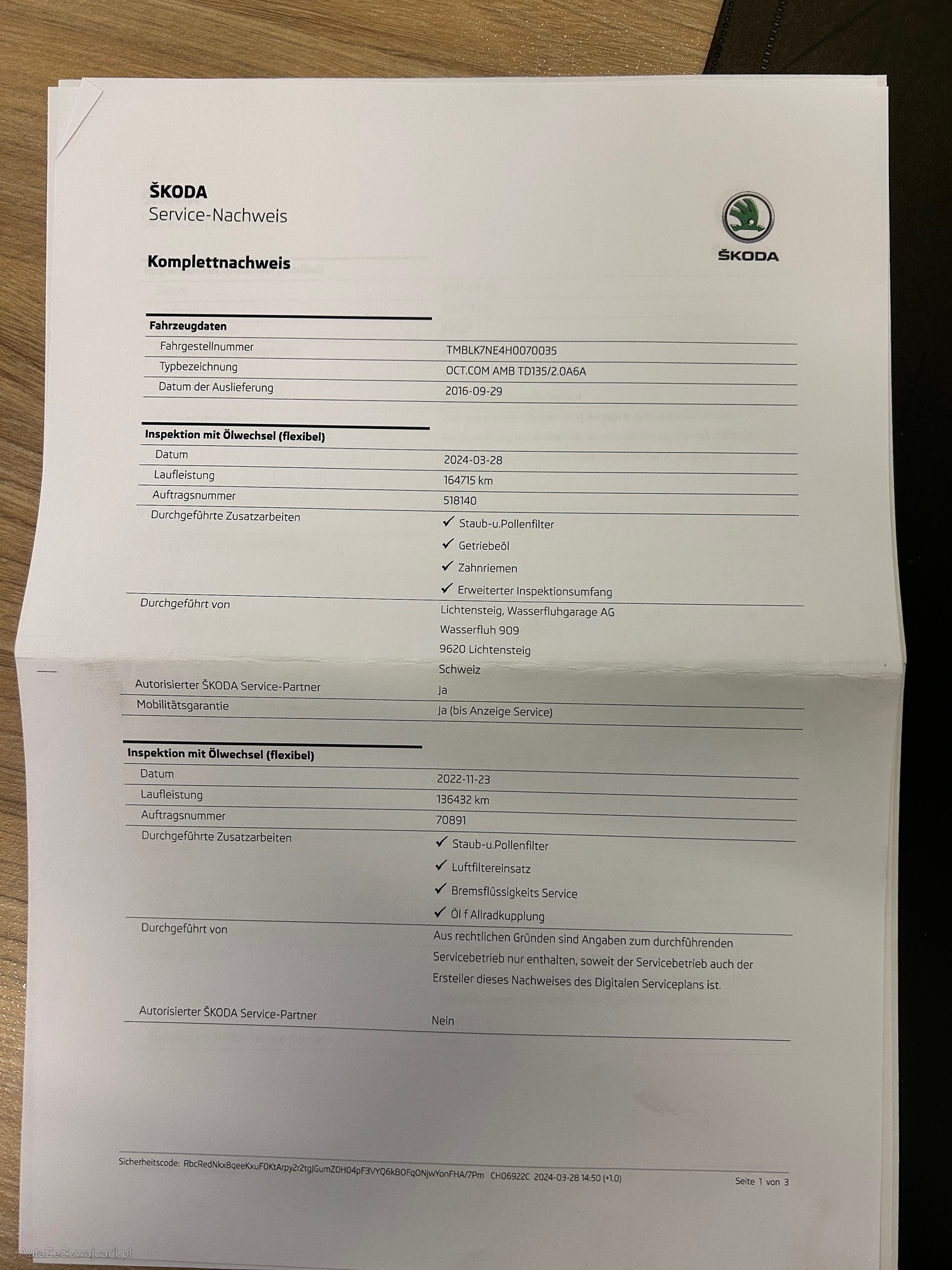 ŠKODA
Service-Nachweis

ŠKODA

Komplettnachweis

| Fahrzeugdaten | |
|---|---|
| Fahrgestellnummer | TMBLK7NE4H0070035 |
| Typbezeichnung | OCT.COM AMB TD135/2.0A6A |
| Datum der Auslieferung | 2016-09-29 |

| Inspektion mit Ölwechsel (flexibel) | |
|---|---|
| Datum | 2024-03-28 |
| Laufleistung | 164715 km |
| Auftragsnummer | 518140 |
| Durchgeführte Zusatzarbeiten | ✓ Staub-u.Pollenfilter ✓ Getriebeöl ✓ Zahnriemen ✓ Erweiterter Inspektionsumfang |
| Durchgeführt von | Lichtensteig, Wasserfluhgarage AG Wasserfluh 909 9620 Lichtensteig Schweiz |
| Autorisierter ŠKODA Service-Partner | Ja |
| Mobilitätsgarantie | Ja (bis Anzeige Service) |

| Inspektion mit Ölwechsel (flexibel) | |
|---|---|
| Datum | 2022-11-23 |
| Laufleistung | 136432 km |
| Auftragsnummer | 70891 |
| Durchgeführte Zusatzarbeiten | ✓ Staub-u.Pollenfilter ✓ Luftfiltereinsatz ✓ Bremsflüssigkeits Service ✓ Öl f Allradkupplung |
| Durchgeführt von | Aus rechtlichen Gründen sind Angaben zum durchführenden Servicebetrieb nur enthalten, soweit der Servicebetrieb auch der Ersteller dieses Nachweises des Digitalen Serviceplans ist. |
| Autorisierter ŠKODA Service-Partner | Nein |

Sicherheitscode: RbcRedNkx8qeeKxuF0KtArpy2r2tgJGumZ0H04pF3VYQ6kBOFqONjwYonFHA/7Pm CH06922C 2024-03-28 14:50 (+1.0)
Seite 1 von 3

AutaZeSzwajcarii.pl